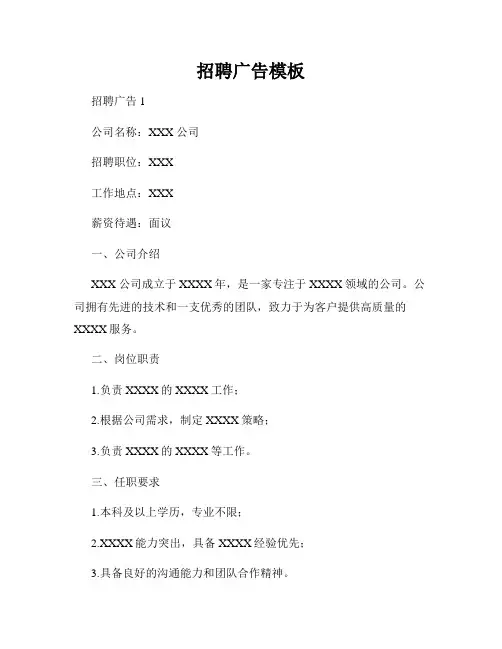 招聘广告模板

招聘广告 1

公司名称：XXX 公司

招聘职位：XXX

工作地点：XXX

薪资待遇：面议

一、公司介绍

XXX 公司成立于 XXXX 年，是一家专注于 XXXX 领域的公司。公司拥有先进的技术和一支优秀的团队，致力于为客户提供高质量的 XXXX 服务。

二、岗位职责

1.负责 XXXX 的 XXXX 工作；

2.根据公司需求，制定 XXXX 策略；

3.负责 XXXX 的 XXXX 等工作。

三、任职要求

1.本科及以上学历，专业不限；

2.XXXX 能力突出，具备 XXXX 经验优先；

3.具备良好的沟通能力和团队合作精神。